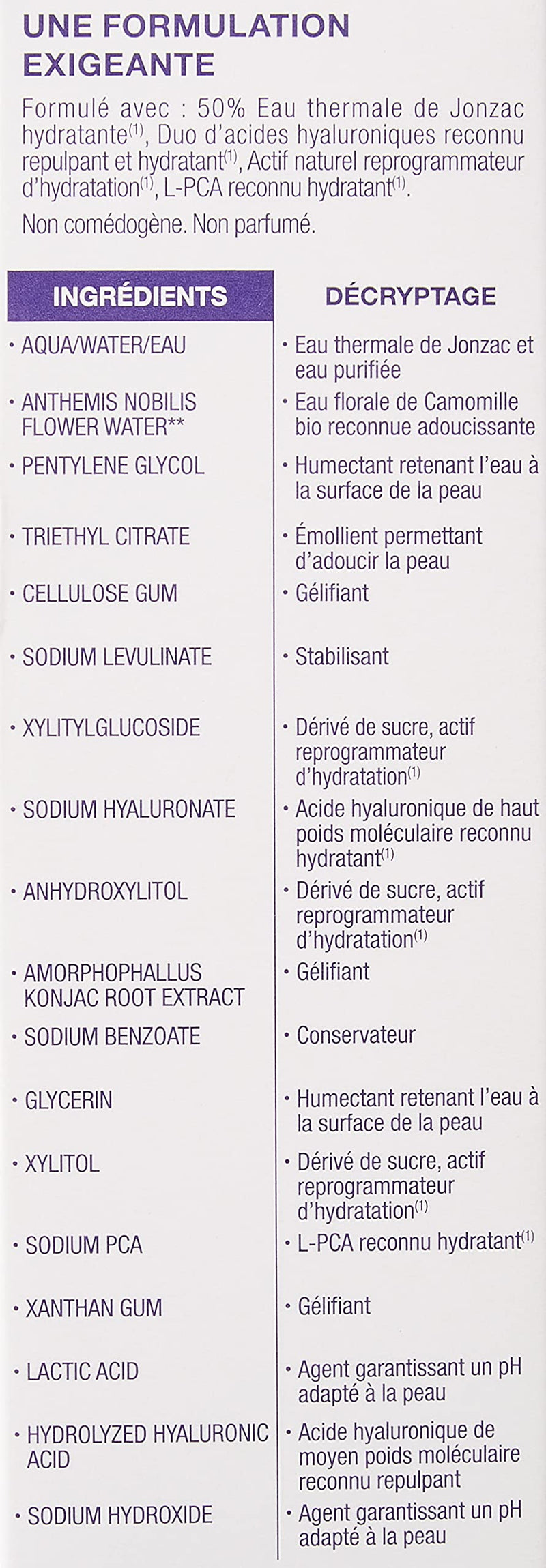 UNE FORMULATION EXIGEANTE

Formulé avec : 50% Eau thermale de Jonzac hydratante$^{(1)}$, Duo d'acides hyaluroniques reconnu repulpant et hydratant$^{(1)}$, Actif naturel reprogrammateur d'hydratation$^{(1)}$, L-PCA reconnu hydratant$^{(1)}$.

Non comédogène. Non parfumé.

| INGRÉDIENTS | DÉCRYPTAGE |
|---|---|
| • AQUA/WATER/EAU | • Eau thermale de Jonzac et eau purifiée |
| • ANTHEMIS NOBILIS FLOWER WATER** | • Eau florale de Camomille bio reconnue adoucissante |
| • PENTYLENE GLYCOL | • Humectant retenant l'eau à la surface de la peau |
| • TRIETHYL CITRATE | • Émollient permettant d'adoucir la peau |
| • CELLULOSE GUM | • Gélifiant |
| • SODIUM LEVULINATE | • Stabilisant |
| • XYLITYLGLUCOSIDE | • Dérivé de sucre, actif reprogrammateur d'hydratation$^{(1)}$ |
| • SODIUM HYALURONATE | • Acide hyaluronique de haut poids moléculaire reconnu hydratant$^{(1)}$ |
| • ANHYDROXYLITOL | • Dérivé de sucre, actif reprogrammateur d'hydratation$^{(1)}$ |
| • AMORPHOPHALLUS KONJAC ROOT EXTRACT | • Gélifiant |
| • SODIUM BENZOATE | • Conservateur |
| • GLYCERIN | • Humectant retenant l'eau à la surface de la peau |
| • XYLITOL | • Dérivé de sucre, actif reprogrammateur d'hydratation$^{(1)}$ |
| • SODIUM PCA | • L-PCA reconnu hydratant$^{(1)}$ |
| • XANTHAN GUM | • Gélifiant |
| • LACTIC ACID | • Agent garantissant un pH adapté à la peau |
| • HYDROLYZED HYALURONIC ACID | • Acide hyaluronique de moyen poids moléculaire reconnu repulpant |
| • SODIUM HYDROXIDE | • Agent garantissant un pH adapté à la peau |